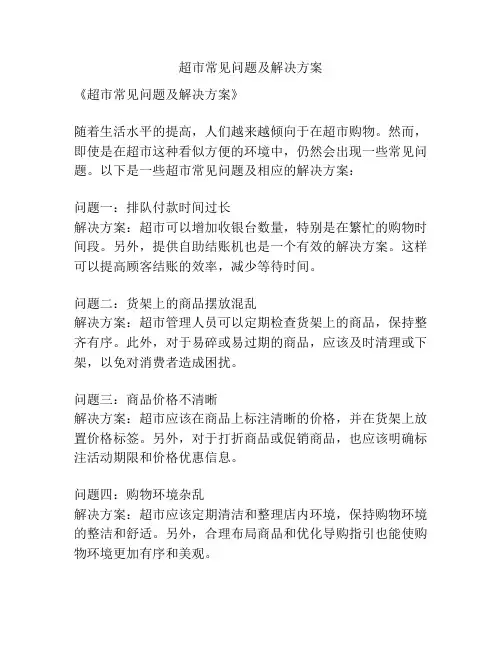 超市常见问题及解决方案

《超市常见问题及解决方案》

随着生活水平的提高，人们越来越倾向于在超市购物。然而，即使是在超市这种看似方便的环境中，仍然会出现一些常见问题。以下是一些超市常见问题及相应的解决方案：

问题一：排队付款时间过长
解决方案：超市可以增加收银台数量，特别是在繁忙的购物时间段。另外，提供自助结账机也是一个有效的解决方案。这样可以提高顾客结账的效率，减少等待时间。

问题二：货架上的商品摆放混乱
解决方案：超市管理人员可以定期检查货架上的商品，保持整齐有序。此外，对于易碎或易过期的商品，应该及时清理或下架，以免对消费者造成困扰。

问题三：商品价格不清晰
解决方案：超市应该在商品上标注清晰的价格，并在货架上放置价格标签。另外，对于打折商品或促销商品，也应该明确标注活动期限和价格优惠信息。

问题四：购物环境杂乱
解决方案：超市应该定期清洁和整理店内环境，保持购物环境的整洁和舒适。另外，合理布局商品和优化导购指引也能使购物环境更加有序和美观。